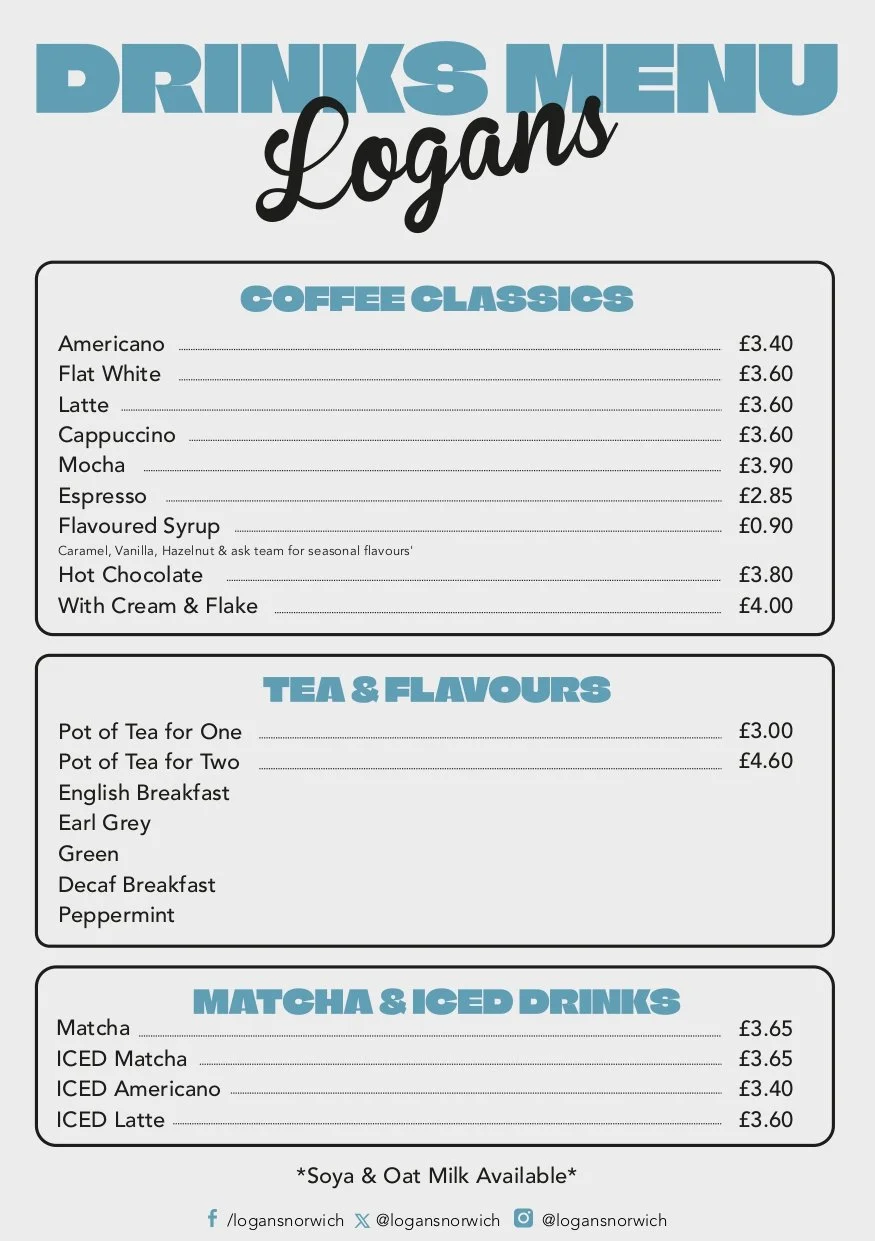 DRINKS MENU
Logans

COFFEE CLASSICS

Americano £3.40
Flat White £3.60
Latte £3.60
Cappuccino £3.60
Mocha £3.90
Espresso £2.85
Flavoured Syrup £0.90
Caramel, Vanilla, Hazelnut & ask team for seasonal flavours'
Hot Chocolate £3.80
With Cream & Flake £4.00

TEA & FLAVOURS

Pot of Tea for One £3.00
Pot of Tea for Two £4.60
English Breakfast
Earl Grey
Green
Decaf Breakfast
Peppermint

MATCHA & ICED DRINKS

Matcha £3.65
ICED Matcha £3.65
ICED Americano £3.40
ICED Latte £3.60

*Soya & Oat Milk Available*

/logansnorwich @logansnorwich @logansnorwich